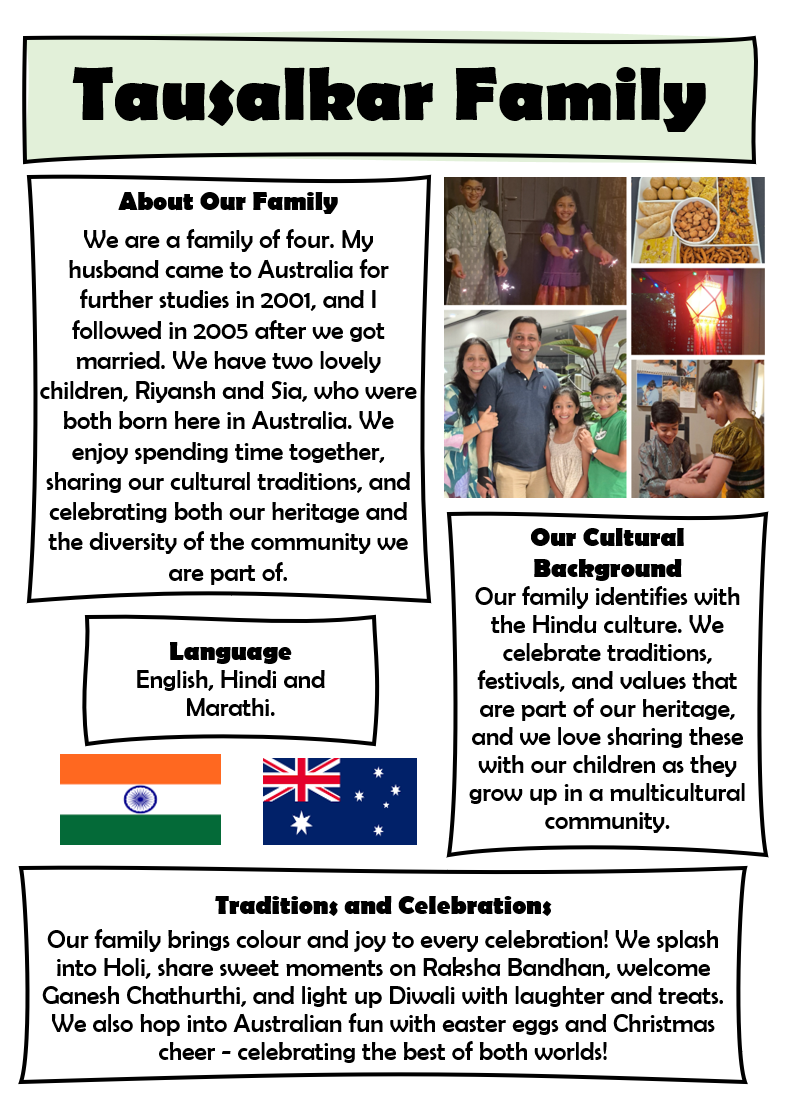 Tausalkar Family

About Our Family

We are a family of four. My husband came to Australia for further studies in 2001, and I followed in 2005 after we got married. We have two lovely children, Riyansh and Sia, who were both born here in Australia. We enjoy spending time together, sharing our cultural traditions, and celebrating both our heritage and the diversity of the community we are part of.

Language

English, Hindi and Marathi.

Our Cultural Background

Our family identifies with the Hindu culture. We celebrate traditions, festivals, and values that are part of our heritage, and we love sharing these with our children as they grow up in a multicultural community.

Traditions and Celebrations

Our family brings colour and joy to every celebration! We splash into Holi, share sweet moments on Raksha Bandhan, welcome Ganesh Chathurthi, and light up Diwali with laughter and treats. We also hop into Australian fun with easter eggs and Christmas cheer - celebrating the best of both worlds!